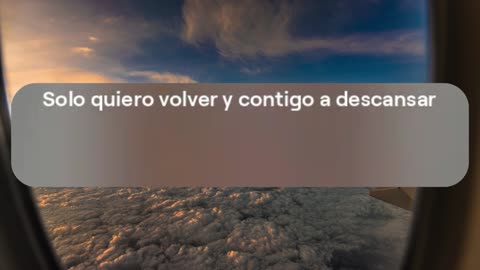 Solo quiero volver y contigo a descansar